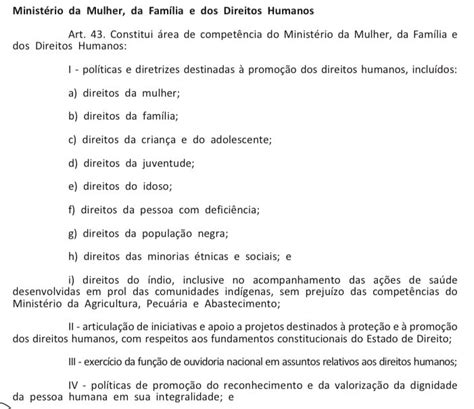 Ministério da Mulher, da Família e dos Direitos Humanos

Art. 43. Constitui área de competência do Ministério da Mulher, da Família e dos Direitos Humanos:

I - políticas e diretrizes destinadas à promoção dos direitos humanos, incluídos:

a) direitos da mulher;

b) direitos da família;

c) direitos da criança e do adolescente;

d) direitos da juventude;

e) direitos do idoso;

f) direitos da pessoa com deficiência;

g) direitos da população negra;

h) direitos das minorias étnicas e sociais; e

i) direitos do índio, inclusive no acompanhamento das ações de saúde desenvolvidas em prol das comunidades indígenas, sem prejuízo das competências do Ministério da Agricultura, Pecuária e Abastecimento;

II - articulação de iniciativas e apoio a projetos destinados à proteção e à promoção dos direitos humanos, com respeitos aos fundamentos constitucionais do Estado de Direito;

III - exercício da função de ouvidoria nacional em assuntos relativos aos direitos humanos;

IV - políticas de promoção do reconhecimento e da valorização da dignidade da pessoa humana em sua integralidade; e